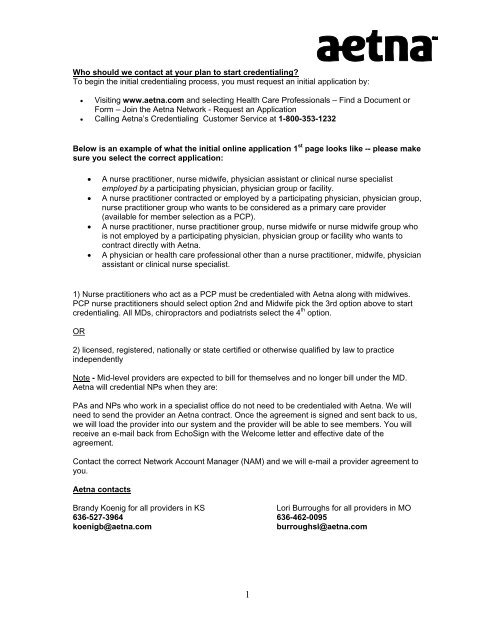 aetna

Who should we contact at your plan to start credentialing?
To begin the initial credentialing process, you must request an initial application by:

• Visiting www.aetna.com and selecting Health Care Professionals – Find a Document or Form – Join the Aetna Network - Request an Application
• Calling Aetna's Credentialing Customer Service at 1-800-353-1232

Below is an example of what the initial online application 1$^{st}$ page looks like -- please make sure you select the correct application:

• A nurse practitioner, nurse midwife, physician assistant or clinical nurse specialist employed by a participating physician, physician group or facility.
• A nurse practitioner contracted or employed by a participating physician, physician group, nurse practitioner group who wants to be considered as a primary care provider (available for member selection as a PCP).
• A nurse practitioner, nurse practitioner group, nurse midwife or nurse midwife group who is not employed by a participating physician, physician group or facility who wants to contract directly with Aetna.
• A physician or health care professional other than a nurse practitioner, midwife, physician assistant or clinical nurse specialist.

1) Nurse practitioners who act as a PCP must be credentialed with Aetna along with midwives. PCP nurse practitioners should select option 2nd and Midwife pick the 3rd option above to start credentialing. All MDs, chiropractors and podiatrists select the 4$^{th}$ option.

OR

2) licensed, registered, nationally or state certified or otherwise qualified by law to practice independently

Note - Mid-level providers are expected to bill for themselves and no longer bill under the MD. Aetna will credential NPs when they are:

PAs and NPs who work in a specialist office do not need to be credentialed with Aetna. We will need to send the provider an Aetna contract. Once the agreement is signed and sent back to us, we will load the provider into our system and the provider will be able to see members. You will receive an e-mail back from EchoSign with the Welcome letter and effective date of the agreement.

Contact the correct Network Account Manager (NAM) and we will e-mail a provider agreement to you.

Aetna contacts

Brandy Koenig for all providers in KS
636-527-3964
koenigb@aetna.com

Lori Burroughs for all providers in MO
636-462-0095
burroughsl@aetna.com

1